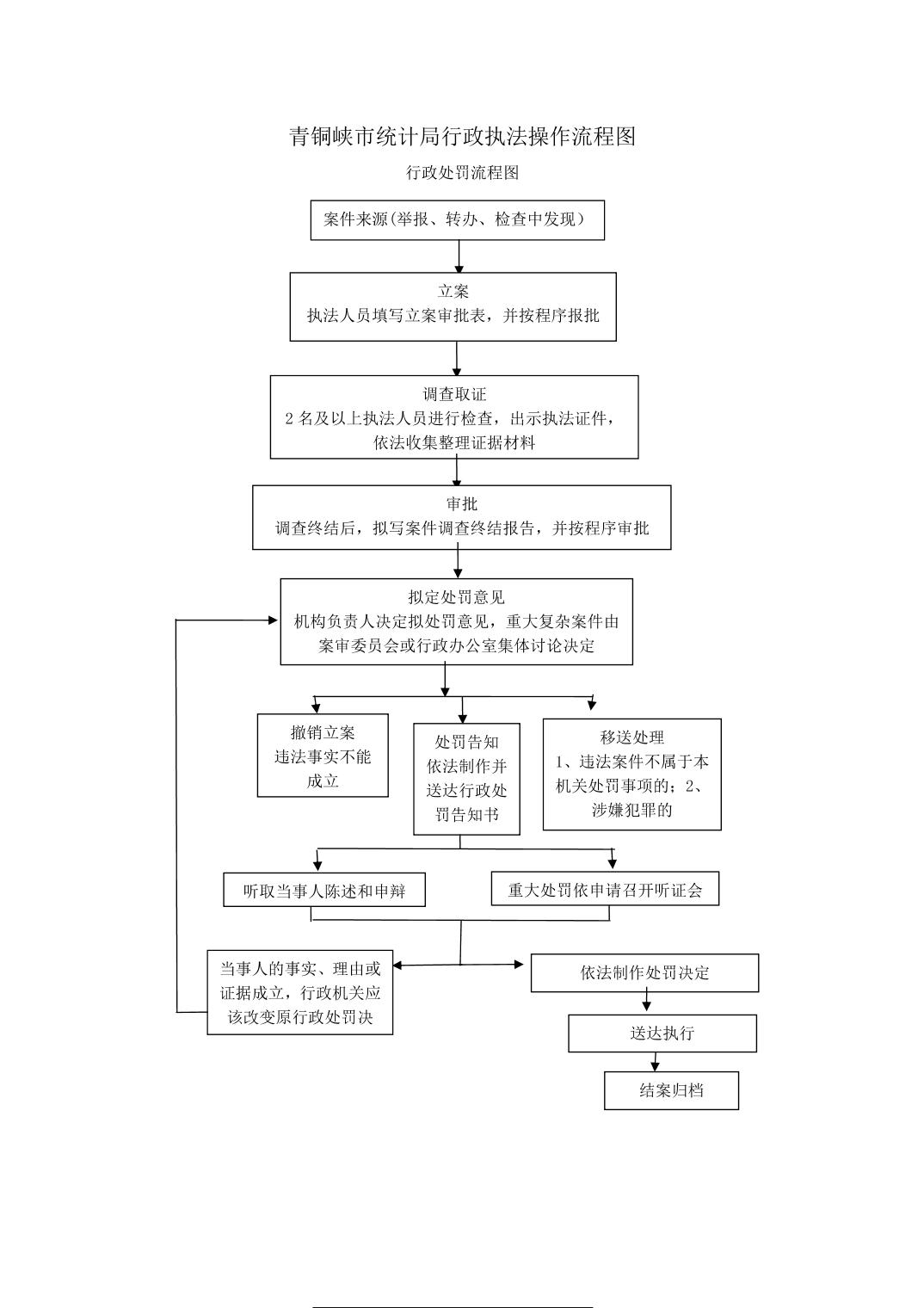 青铜峡市统计局行政执法操作流程图

行政处罚流程图

案件来源(举报、转办、检查中发现)

立案
执法人员填写立案审批表，并按程序报批

调查取证
2 名及以上执法人员进行检查，出示执法证件，依法收集整理证据材料

审批
调查终结后，拟写案件调查终结报告，并按程序审批

拟定处罚意见
机构负责人决定拟处罚意见，重大复杂案件由案审委员会或行政办公室集体讨论决定

撤销立案
违法事实不能成立

处罚告知
依法制作并送达行政处罚告知书

移送处理
1、违法案件不属于本机关处罚事项的；2、涉嫌犯罪的

听取当事人陈述和申辩

重大处罚依申请召开听证会

当事人的事实、理由或证据成立，行政机关应该改变原行政处罚决

依法制作处罚决定

送达执行

结案归档